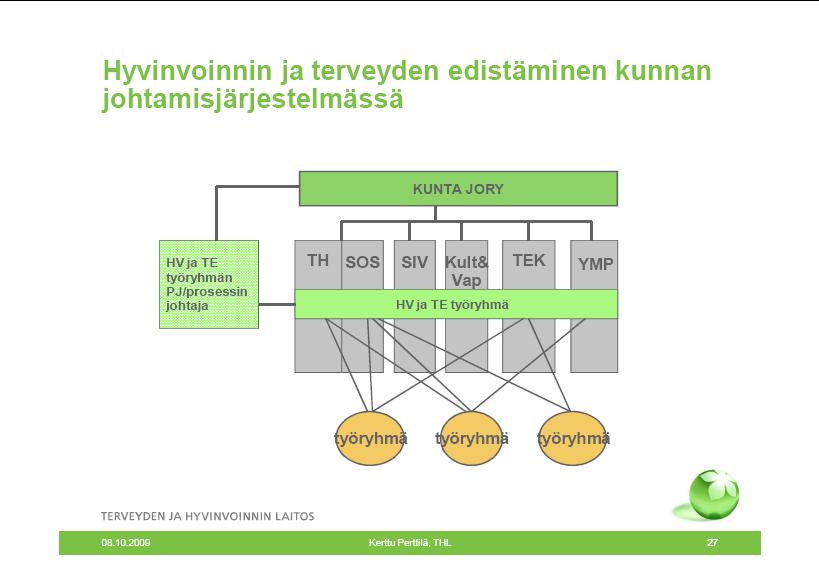 Hyvinvoinnin ja terveyden edistäminen kunnan johtamisjärjestelmässä

KUNTA JORY

HV ja TE työryhmän PJ/prosessin johtaja

TH

SOS

SIV

Kult& Vap

TEK

YMP

HV ja TE työryhmä

työryhmä

työryhmä

työryhmä

TERVEYDEN JA HYVINVOINNIN LAITOS

08.10.2009

Kerttu Perttilä, THL

27